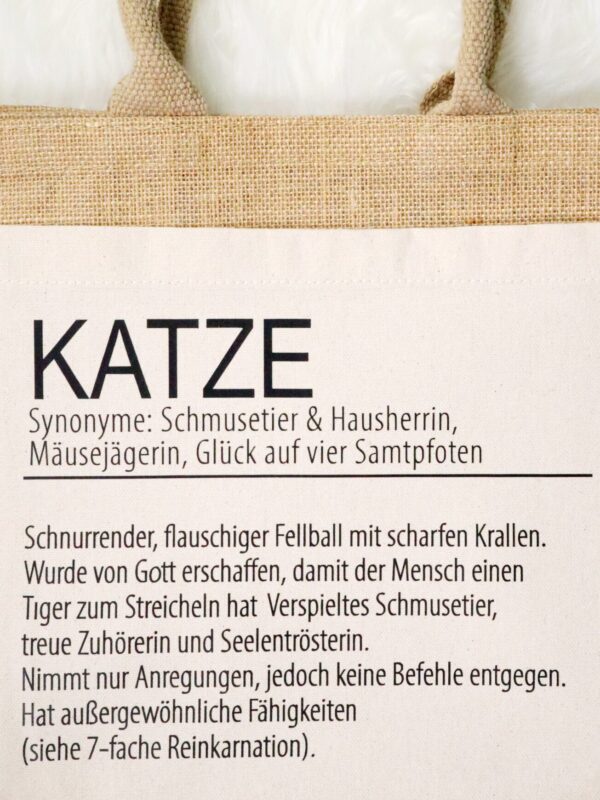 KATZE
Synonyme: Schmusetier & Hausherrin, Mäusejägerin, Glück auf vier Samtpfoten

Schnurrender, flauschiger Fellball mit scharfen Krallen. Wurde von Gott erschaffen, damit der Mensch einen Tiger zum Streicheln hat Verspieltes Schmusetier, treue Zuhörerin und Seelentrösterin.
Nimmt nur Anregungen, jedoch keine Befehle entgegen. Hat außergewöhnliche Fähigkeiten (siehe 7-fache Reinkarnation).